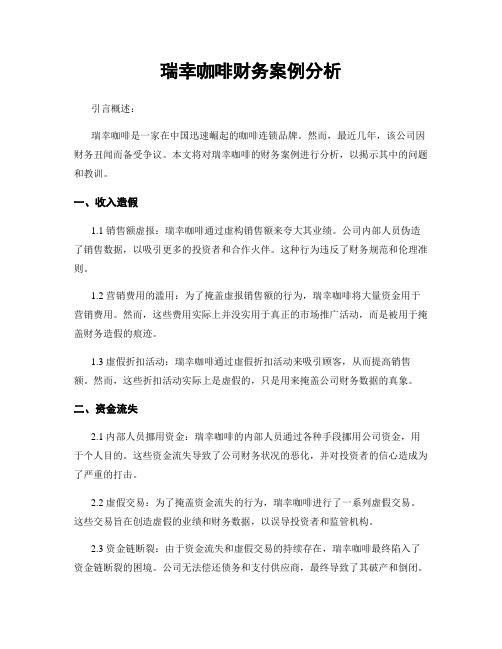 瑞幸咖啡财务案例分析

引言概述：

瑞幸咖啡是一家在中国迅速崛起的咖啡连锁品牌。然而，最近几年，该公司因财务丑闻而备受争议。本文将对瑞幸咖啡的财务案例进行分析，以揭示其中的问题和教训。

一、收入造假

1.1 销售额虚报：瑞幸咖啡通过虚构销售额来夸大其业绩。公司内部人员伪造了销售数据，以吸引更多的投资者和合作伙伴。这种行为违反了财务规范和伦理准则。

1.2 营销费用的滥用：为了掩盖虚报销售额的行为，瑞幸咖啡将大量资金用于营销费用。然而，这些费用实际上并没实用于真正的市场推广活动，而是被用于掩盖财务造假的痕迹。

1.3 虚假折扣活动：瑞幸咖啡通过虚假折扣活动来吸引顾客，从而提高销售额。然而，这些折扣活动实际上是虚假的，只是用来掩盖公司财务数据的真象。

二、资金流失

2.1 内部人员挪用资金：瑞幸咖啡的内部人员通过各种手段挪用公司资金，用于个人目的。这些资金流失导致了公司财务状况的恶化，并对投资者的信心造成为了严重的打击。

2.2 虚假交易：为了掩盖资金流失的行为，瑞幸咖啡进行了一系列虚假交易。这些交易旨在创造虚假的业绩和财务数据，以误导投资者和监管机构。

2.3 资金链断裂：由于资金流失和虚假交易的持续存在，瑞幸咖啡最终陷入了资金链断裂的困境。公司无法偿还债务和支付供应商，最终导致了其破产和倒闭。